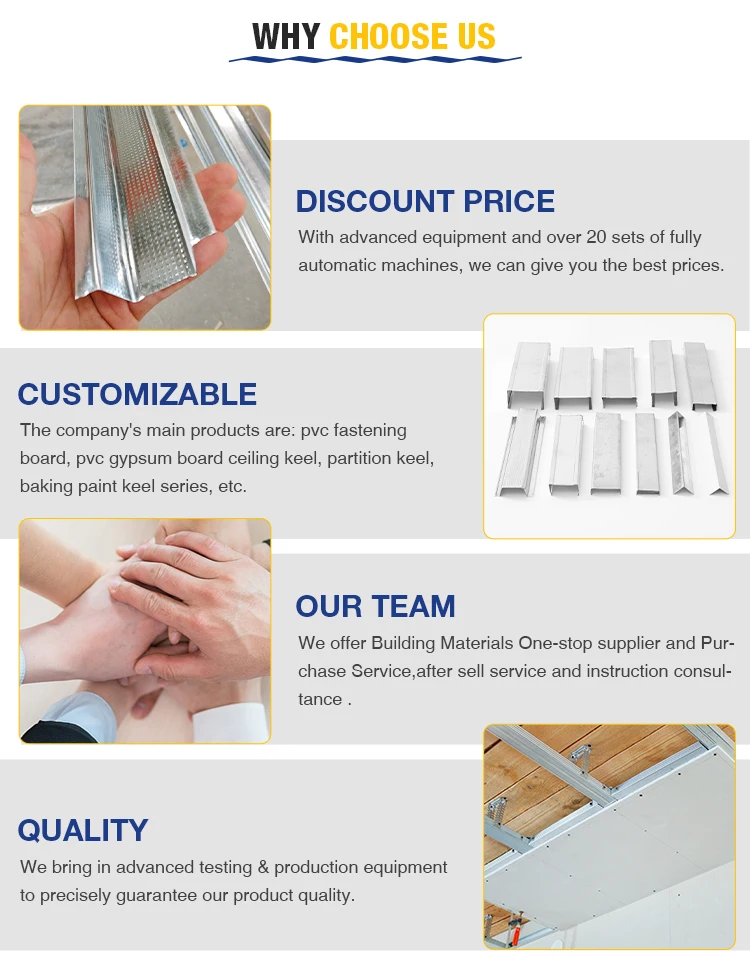 WHY CHOOSE US

DISCOUNT PRICE

With advanced equipment and over 20 sets of fully automatic machines, we can give you the best prices.

CUSTOMIZABLE

The company's main products are: pvc fastening board, pvc gypsum board ceiling keel, partition keel, baking paint keel series, etc.

OUR TEAM

We offer Building Materials One-stop supplier and Purchase Service,after sell service and instruction consultance .

QUALITY

We bring in advanced testing & production equipment to precisely guarantee our product quality.